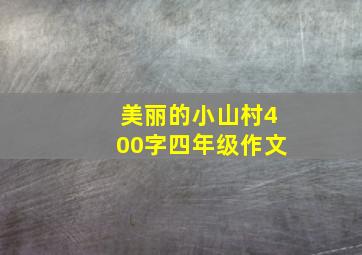 美丽的小山村400字四年级作文